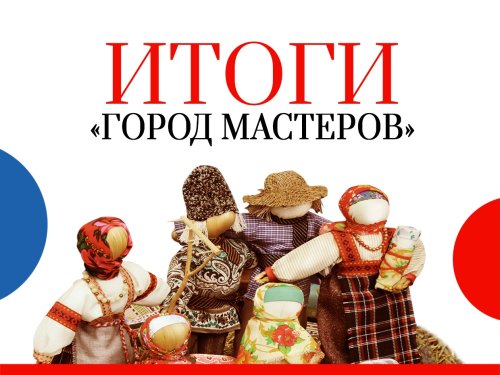 ИТОГИ
«ГОРОД МАСТЕРОВ»